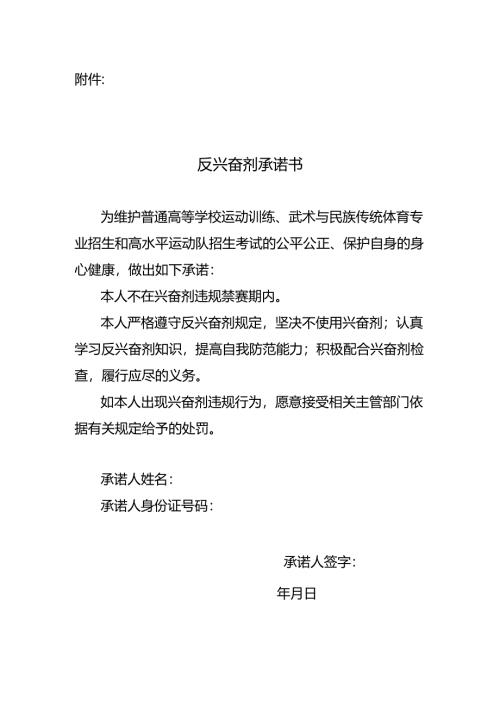 附件:

反兴奋剂承诺书

为维护普通高等学校运动训练、武术与民族传统体育专业招生和高水平运动队招生考试的公平公正、保护自身的身心健康，做出如下承诺：

本人不在兴奋剂违规禁赛期内。

本人严格遵守反兴奋剂规定，坚决不使用兴奋剂；认真学习反兴奋剂知识，提高自我防范能力；积极配合兴奋剂检查，履行应尽的义务。

如本人出现兴奋剂违规行为，愿意接受相关主管部门依据有关规定给予的处罚。

承诺人姓名：

承诺人身份证号码：

承诺人签字：

年月日